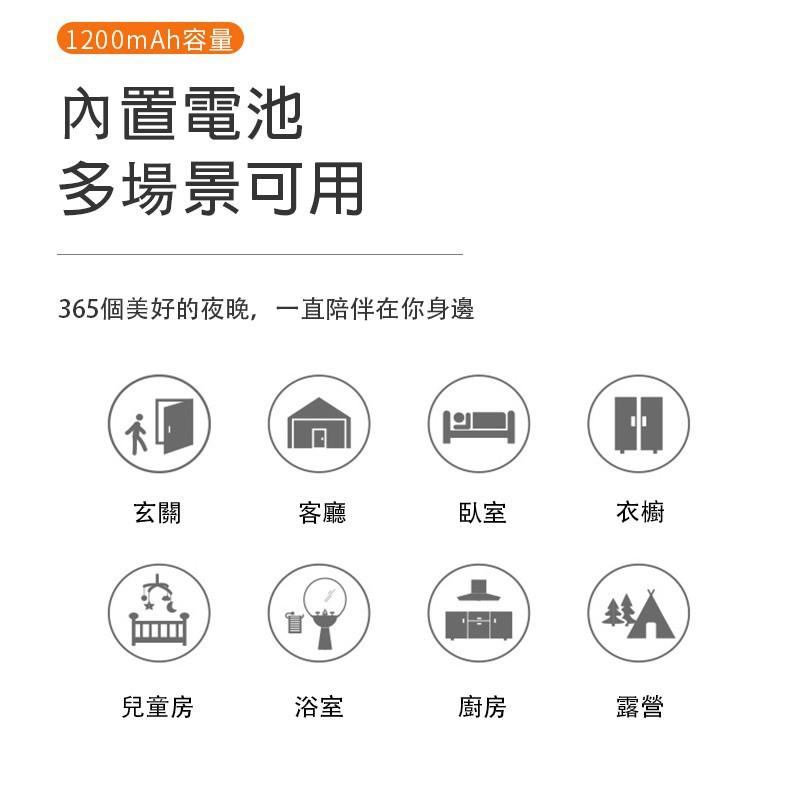 1200mAh容量

內置電池
多場景可用

365個美好的夜晚，一直陪伴在你身邊

玄關

客廳

臥室

衣櫥

兒童房

浴室

廚房

露營